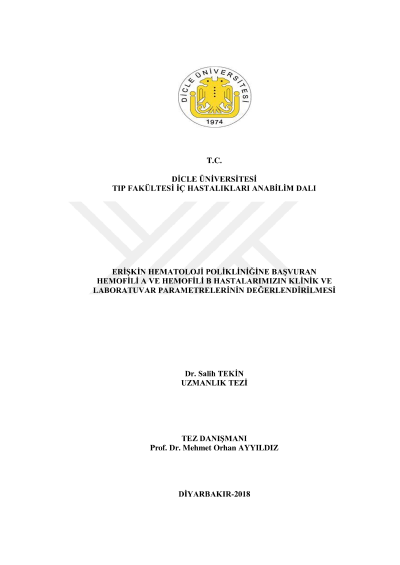 DİCLE ÜNİVERSİTESİ
1974

T.C.

DİCLE ÜNİVERSİTESİ
TIP FAKÜLTESİ İÇ HASTALIKLARI ANABİLİM DALI

ERİŞKİN HEMATOLOJİ POLİKLİNİĞİNE BAŞVURAN HEMOFİLİ A VE HEMOFİLİ B HASTALARIMIZIN KLİNİK VE LABORATUVAR PARAMETRELERİNİN DEĞERLENDİRİLMESİ

Dr. Salih TEKİN
UZMANLIK TEZİ

TEZ DANIŞMANI
Prof. Dr. Mehmet Orhan AYYILDIZ

DİYARBAKIR-2018